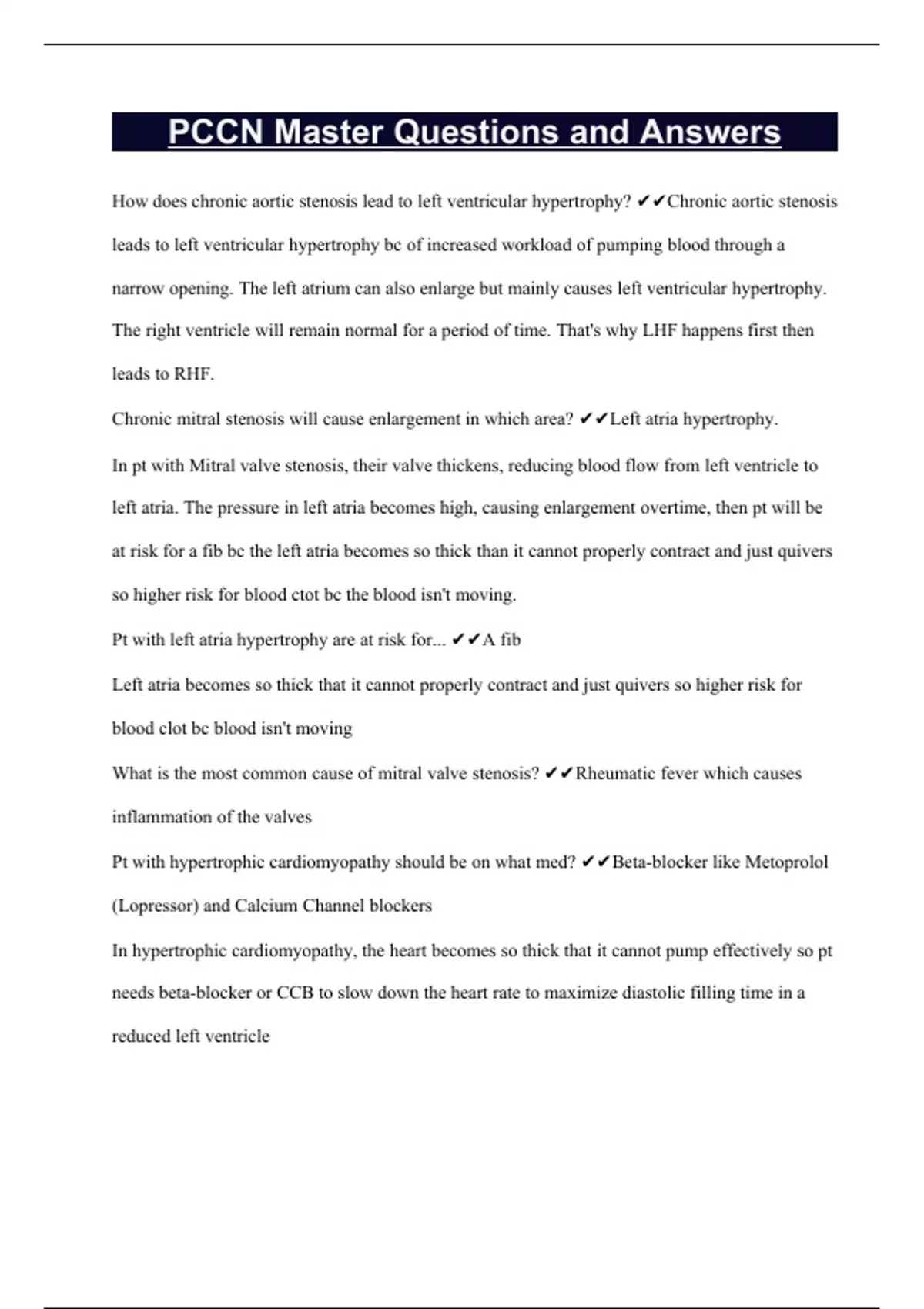 PCCN Master Questions and Answers

How does chronic aortic stenosis lead to left ventricular hypertrophy? ✔✔Chronic aortic stenosis leads to left ventricular hypertrophy bc of increased workload of pumping blood through a narrow opening. The left atrium can also enlarge but mainly causes left ventricular hypertrophy. The right ventricle will remain normal for a period of time. That's why LHF happens first then leads to RHF.

Chronic mitral stenosis will cause enlargement in which area? ✔✔Left atria hypertrophy.

In pt with Mitral valve stenosis, their valve thickens, reducing blood flow from left ventricle to left atria. The pressure in left atria becomes high, causing enlargement overtime, then pt will be at risk for a fib bc the left atria becomes so thick than it cannot properly contract and just quivers so higher risk for blood ctot bc the blood isn't moving.

Pt with left atria hypertrophy are at risk for... ✔✔A fib

Left atria becomes so thick that it cannot properly contract and just quivers so higher risk for blood clot bc blood isn't moving

What is the most common cause of mitral valve stenosis? ✔✔Rheumatic fever which causes inflammation of the valves

Pt with hypertrophic cardiomyopathy should be on what med? ✔✔Beta-blocker like Metoprolol (Lopressor) and Calcium Channel blockers

In hypertrophic cardiomyopathy, the heart becomes so thick that it cannot pump effectively so pt needs beta-blocker or CCB to slow down the heart rate to maximize diastolic filling time in a reduced left ventricle